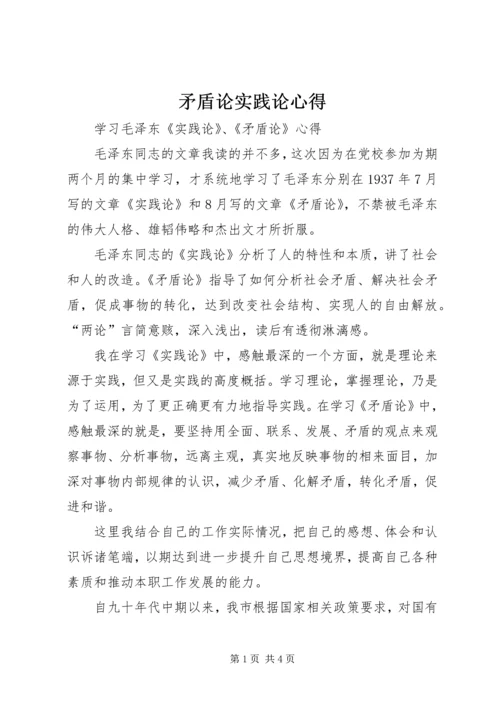 矛盾论实践论心得

学习毛泽东《实践论》、《矛盾论》心得

毛泽东同志的文章我读的并不多，这次因为在党校参加为期两个月的集中学习，才系统地学习了毛泽东分别在1937年7月写的文章《实践论》和8月写的文章《矛盾论》，不禁被毛泽东的伟大人格、雄韬伟略和杰出文才所折服。

毛泽东同志的《实践论》分析了人的特性和本质，讲了社会和人的改造。《矛盾论》指导了如何分析社会矛盾、解决社会矛盾，促成事物的转化，达到改变社会结构、实现人的自由解放。“两论”言简意赅，深入浅出，读后有透彻淋漓感。

我在学习《实践论》中，感触最深的一个方面，就是理论来源于实践，但又是实践的高度概括。学习理论，掌握理论，乃是为了运用，为了更正确更有力地指导实践。在学习《矛盾论》中，感触最深的就是，要坚持用全面、联系、发展、矛盾的观点来观察事物、分析事物，远离主观，真实地反映事物的相来面目，加深对事物内部规律的认识，减少矛盾、化解矛盾，转化矛盾，促进和谐。

这里我结合自己的工作实际情况，把自己的感想、体会和认识诉诸笔端，以期达到进一步提升自己思想境界，提高自己各种素质和推动本职工作发展的能力。

自九十年代中期以来，我市根据国家相关政策要求，对国有

第1页 共4页